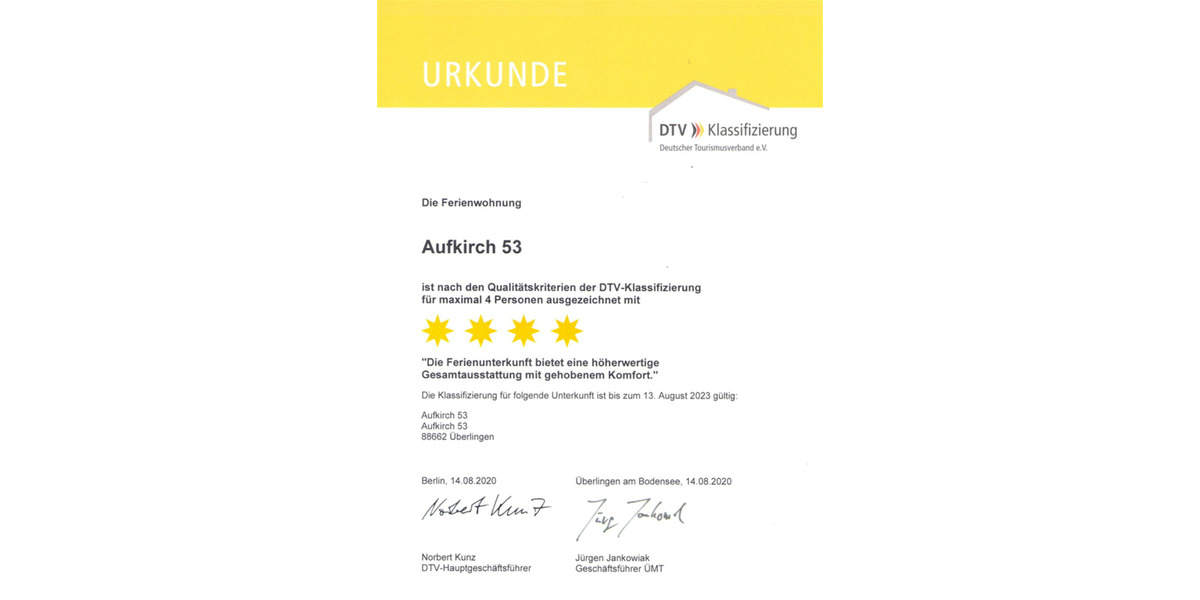 URKUNDE

DTV Klassifizierung
Deutscher Tourismusverband e.V.

Die Ferienwohnung

Aufkirch 53

ist nach den Qualitätskriterien der DTV-Klassifizierung für maximal 4 Personen ausgezeichnet mit

"Die Ferienunterkunft bietet eine höherwertige Gesamtausstattung mit gehobenem Komfort."

Die Klassifizierung für folgende Unterkunft ist bis zum 13. August 2023 gültig:

Aufkirch 53
Aufkirch 53
88662 Überlingen

Berlin, 14.08.2020

Norbert Kunz

Norbert Kunz
DTV-Hauptgeschäftsführer

Überlingen am Bodensee, 14.08.2020

Jürgen Jankowiak

Jürgen Jankowiak
Geschäftsführer ÜMT